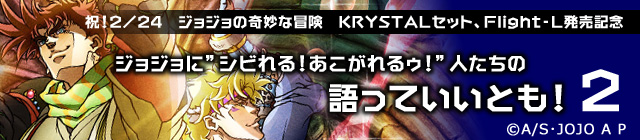 祝！2／24　ジョジョの奇妙な冒険　KRYSTALセット、Flight-L発売記念

ジョジョに”シビれる！あこがれるゥ！”人たちの

語っていいとも！ 2

©A/S·JOJO A P